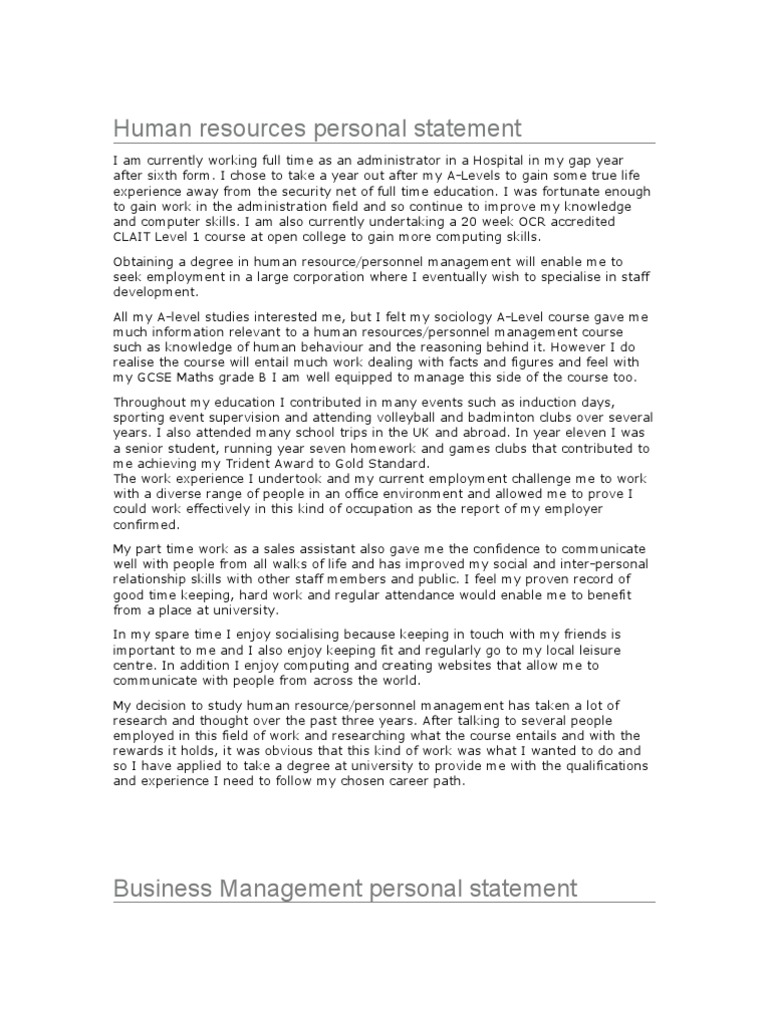 Human resources personal statement

I am currently working full time as an administrator in a Hospital in my gap year after sixth form. I chose to take a year out after my A-Levels to gain some true life experience away from the security net of full time education. I was fortunate enough to gain work in the administration field and so continue to improve my knowledge and computer skills. I am also currently undertaking a 20 week OCR accredited CLAIT Level 1 course at open college to gain more computing skills.

Obtaining a degree in human resource/personnel management will enable me to seek employment in a large corporation where I eventually wish to specialise in staff development.

All my A-level studies interested me, but I felt my sociology A-Level course gave me much information relevant to a human resources/personnel management course such as knowledge of human behaviour and the reasoning behind it. However I do realise the course will entail much work dealing with facts and figures and feel with my GCSE Maths grade B I am well equipped to manage this side of the course too.

Throughout my education I contributed in many events such as induction days, sporting event supervision and attending volleyball and badminton clubs over several years. I also attended many school trips in the UK and abroad. In year eleven I was a senior student, running year seven homework and games clubs that contributed to me achieving my Trident Award to Gold Standard.
The work experience I undertook and my current employment challenge me to work with a diverse range of people in an office environment and allowed me to prove I could work effectively in this kind of occupation as the report of my employer confirmed.

My part time work as a sales assistant also gave me the confidence to communicate well with people from all walks of life and has improved my social and inter-personal relationship skills with other staff members and public. I feel my proven record of good time keeping, hard work and regular attendance would enable me to benefit from a place at university.

In my spare time I enjoy socialising because keeping in touch with my friends is important to me and I also enjoy keeping fit and regularly go to my local leisure centre. In addition I enjoy computing and creating websites that allow me to communicate with people from across the world.

My decision to study human resource/personnel management has taken a lot of research and thought over the past three years. After talking to several people employed in this field of work and researching what the course entails and with the rewards it holds, it was obvious that this kind of work was what I wanted to do and so I have applied to take a degree at university to provide me with the qualifications and experience I need to follow my chosen career path.

Business Management personal statement